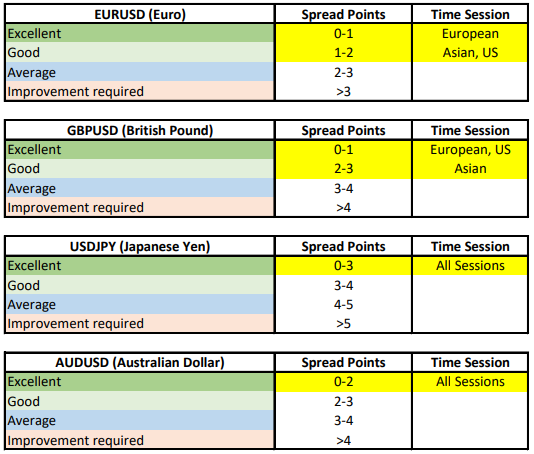 | EURUSD (Euro) | Spread Points | Time Session |
|---|---|---|
| Excellent | 0-1 | European |
| Good | 1-2 | Asian, US |
| Average | 2-3 | |
| Improvement required | >3 | |

| GBPUSD (British Pound) | Spread Points | Time Session |
|---|---|---|
| Excellent | 0-1 | European, US |
| Good | 2-3 | Asian |
| Average | 3-4 | |
| Improvement required | >4 | |

| USDJPY (Japanese Yen) | Spread Points | Time Session |
|---|---|---|
| Excellent | 0-3 | All Sessions |
| Good | 3-4 | |
| Average | 4-5 | |
| Improvement required | >5 | |

| AUDUSD (Australian Dollar) | Spread Points | Time Session |
|---|---|---|
| Excellent | 0-2 | All Sessions |
| Good | 2-3 | |
| Average | 3-4 | |
| Improvement required | >4 | |